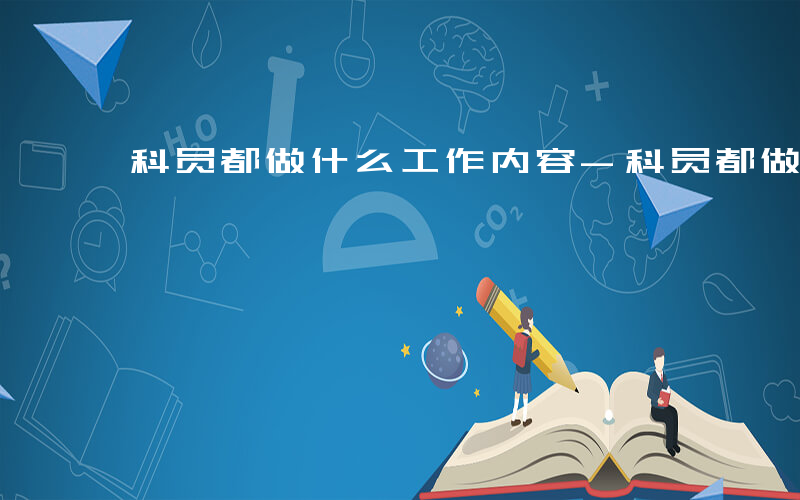 科员都做什么工作内容-科员都做